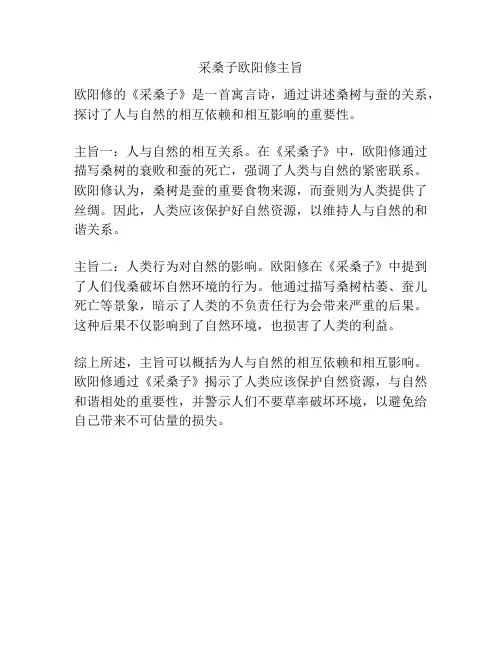 采桑子欧阳修主旨

欧阳修的《采桑子》是一首寓言诗，通过讲述桑树与蚕的关系，探讨了人与自然的相互依赖和相互影响的重要性。

主旨一：人与自然的相互关系。在《采桑子》中，欧阳修通过描写桑树的衰败和蚕的死亡，强调了人类与自然的紧密联系。欧阳修认为，桑树是蚕的重要食物来源，而蚕则为人类提供了丝绸。因此，人类应该保护好自然资源，以维持人与自然的和谐关系。

主旨二：人类行为对自然的影响。欧阳修在《采桑子》中提到了人们伐桑破坏自然环境的行为。他通过描写桑树枯萎、蚕儿死亡等景象，暗示了人类的不负责任行为会带来严重的后果。这种后果不仅影响到了自然环境，也损害了人类的利益。

综上所述，主旨可以概括为人与自然的相互依赖和相互影响。欧阳修通过《采桑子》揭示了人类应该保护自然资源，与自然和谐相处的重要性，并警示人们不要草率破坏环境，以避免给自己带来不可估量的损失。